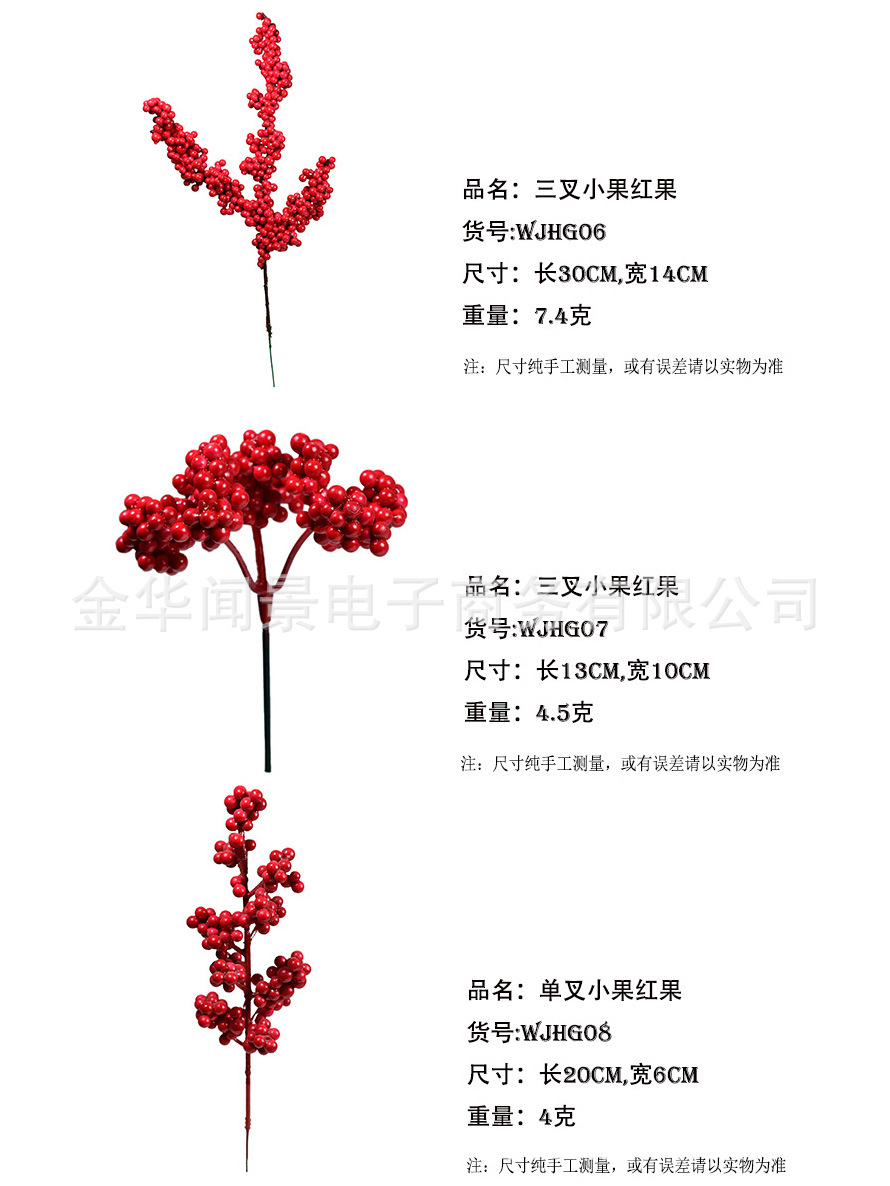 品名：三叉小果红果
货号:WJHG06
尺寸：长30CM,宽14CM
重量：7.4克

注：尺寸纯手工测量，或有误差请以实物为准

品名：三叉小果红果
货号:WJHG07
尺寸：长13CM,宽10CM
重量：4.5克

注：尺寸纯手工测量，或有误差请以实物为准

品名：单叉小果红果
货号:WJHG08
尺寸：长20CM,宽6CM
重量：4克

注：尺寸纯手工测量，或有误差请以实物为准

金华闻景电子商务有限公司